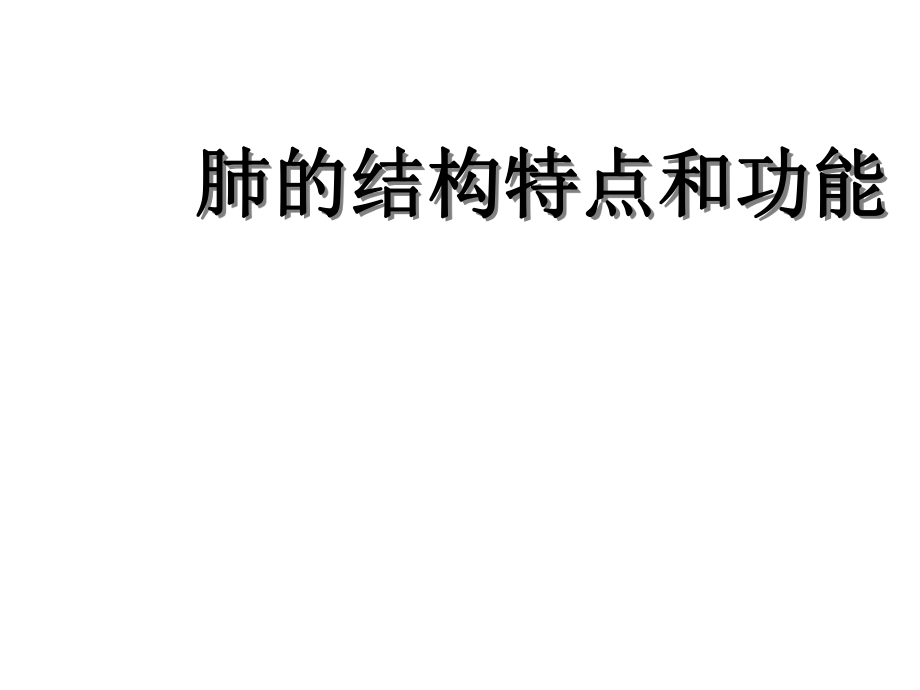 肺的结构特点和功能